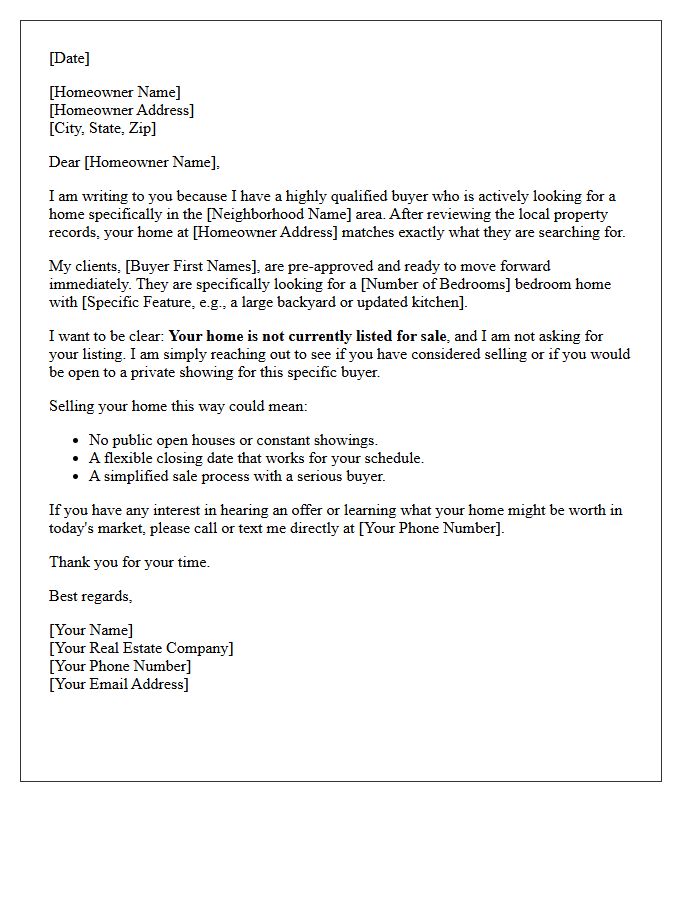 [Date]

[Homeowner Name]
[Homeowner Address]
[City, State, Zip]

Dear [Homeowner Name],

I am writing to you because I have a highly qualified buyer who is actively looking for a home specifically in the [Neighborhood Name] area. After reviewing the local property records, your home at [Homeowner Address] matches exactly what they are searching for.

My clients, [Buyer First Names], are pre-approved and ready to move forward immediately. They are specifically looking for a [Number of Bedrooms] bedroom home with [Specific Feature, e.g., a large backyard or updated kitchen].

I want to be clear: Your home is not currently listed for sale, and I am not asking for your listing. I am simply reaching out to see if you have considered selling or if you would be open to a private showing for this specific buyer.

Selling your home this way could mean:

• No public open houses or constant showings.
• A flexible closing date that works for your schedule.
• A simplified sale process with a serious buyer.

If you have any interest in hearing an offer or learning what your home might be worth in today's market, please call or text me directly at [Your Phone Number].

Thank you for your time.

Best regards,

[Your Name]
[Your Real Estate Company]
[Your Phone Number]
[Your Email Address]